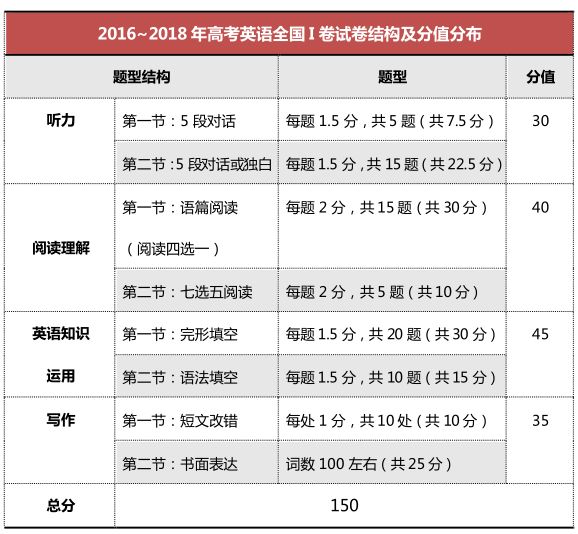 2016~2018 年高考英语全国 I 卷试卷结构及分值分布

| 题型结构 | | 题型 | 分值 |
|---|---|---|---|
| 听力 | 第一节：5 段对话 | 每题 1.5 分，共 5 题（共 7.5 分） | 30 |
| | 第二节：5 段对话或独白 | 每题 1.5 分，共 15 题（共 22.5 分） | |
| 阅读理解 | 第一节：语篇阅读（阅读四选一） | 每题 2 分，共 15 题（共 30 分） | 40 |
| | 第二节：七选五阅读 | 每题 2 分，共 5 题（共 10 分） | |
| 英语知识运用 | 第一节：完形填空 | 每题 1.5 分，共 20 题（共 30 分） | 45 |
| | 第二节：语法填空 | 每题 1.5 分，共 10 题（共 15 分） | |
| 写作 | 第一节：短文改错 | 每处 1 分，共 10 处（共 10 分） | 35 |
| | 第二节：书面表达 | 词数 100 左右（共 25 分） | |
| 总分 | 150 | | |